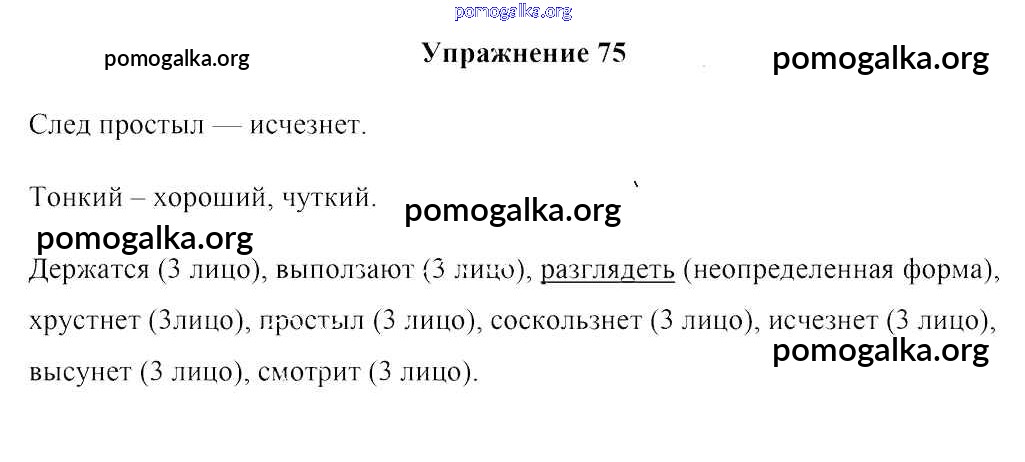 pomogalka.org

pomogalka.org

Упражнение 75

pomogalka.org

След простыл — исчезнет.

Тонкий – хороший, чуткий.

pomogalka.org

pomogalka.org

Держатся (3 лицо), выползают (3 лицо), разглядеть (неопределенная форма), хрустнет (3лицо), простыл (3 лицо), соскользнет (3 лицо), исчезнет (3 лицо), высунет (3 лицо), смотрит (3 лицо).

pomogalka.org